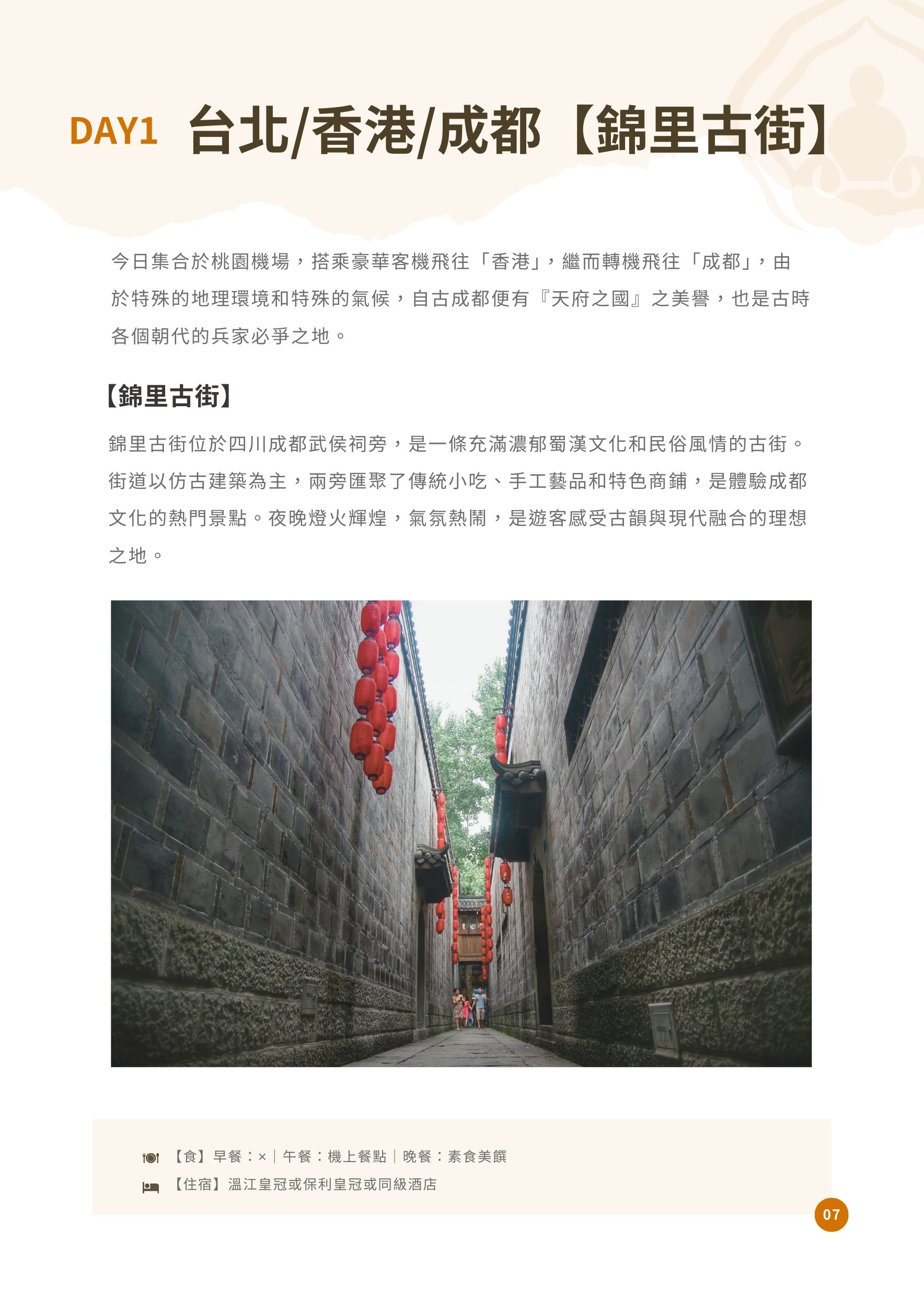 DAY1 台北/香港/成都【錦里古街】

今日集合於桃園機場，搭乘豪華客機飛往「香港」，繼而轉機飛往「成都」，由於特殊的地理環境和特殊的氣候，自古成都便有『天府之國』之美譽，也是古時各個朝代的兵家必爭之地。

【錦里古街】

錦里古街位於四川成都武侯祠旁，是一條充滿濃郁蜀漢文化和民俗風情的古街。街道以仿古建築為主，兩旁匯聚了傳統小吃、手工藝品和特色商鋪，是體驗成都文化的熱門景點。夜晚燈火輝煌，氣氛熱鬧，是遊客感受古韻與現代融合的理想之地。

【食】早餐：×｜午餐：機上餐點｜晚餐：素食美饌
【住宿】溫江皇冠或保利皇冠或同級酒店

07